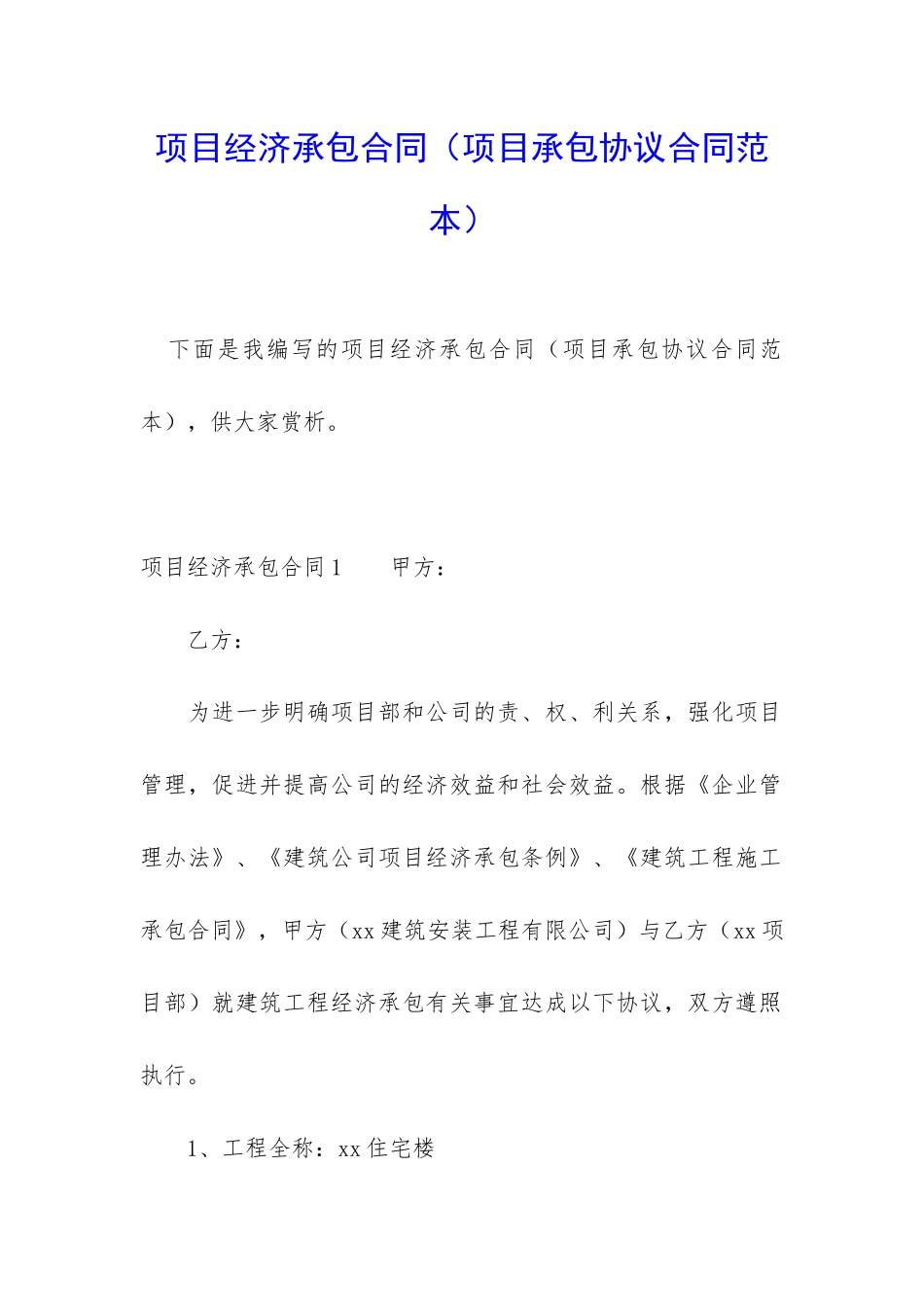 项目经济承包合同（项目承包协议合同范本）

下面是我编写的项目经济承包合同（项目承包协议合同范本），供大家赏析。

项目经济承包合同1　　甲方：

乙方：

为进一步明确项目部和公司的责、权、利关系，强化项目管理，促进并提高公司的经济效益和社会效益。根据《企业管理办法》、《建筑公司项目经济承包条例》、《建筑工程施工承包合同》，甲方（xx建筑安装工程有限公司）与乙方（xx项目部）就建筑工程经济承包有关事宜达成以下协议，双方遵照执行。

1、工程全称：xx住宅楼